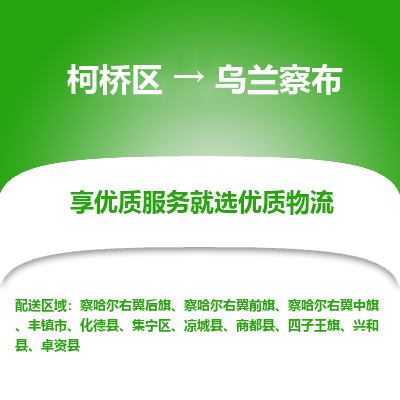 柯桥区 → 乌兰察布

享优质服务就选优质物流

配送区域：察哈尔右翼后旗、察哈尔右翼前旗、察哈尔右翼中旗、丰镇市、化德县、集宁区、凉城县、商都县、四子王旗、兴和县、卓资县